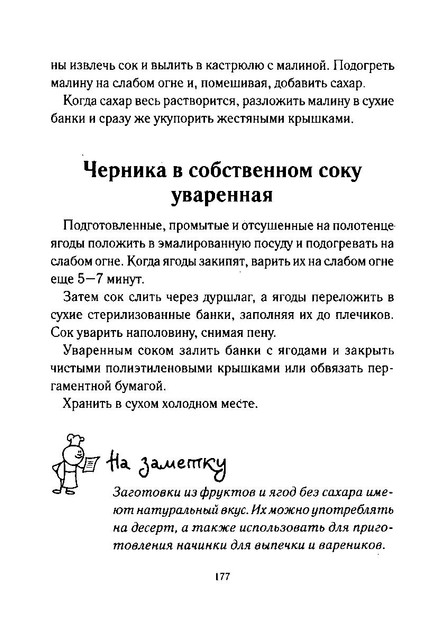 ны извлечь сок и вылить в кастрюлю с малиной. Подогреть малину на слабом огне и, помешивая, добавить сахар.

Когда сахар весь растворится, разложить малину в сухие банки и сразу же укупорить жестяными крышками.

Черника в собственном соку уваренная

Подготовленные, промытые и отсушенные на полотенце ягоды положить в эмалированную посуду и подогревать на слабом огне. Когда ягоды закипят, варить их на слабом огне еще 5—7 минут.

Затем сок слить через дуршлаг, а ягоды переложить в сухие стерилизованные банки, заполняя их до плечиков. Сок уварить наполовину, снимая пену.

Уваренным соком залить банки с ягодами и закрыть чистыми полиэтиленовыми крышками или обвязать пергаментной бумагой.

Хранить в сухом холодном месте.

На заметку

Заготовки из фруктов и ягод без сахара имеют натуральный вкус. Их можно употреблять на десерт, а также использовать для приготовления начинки для выпечки и вареников.

177